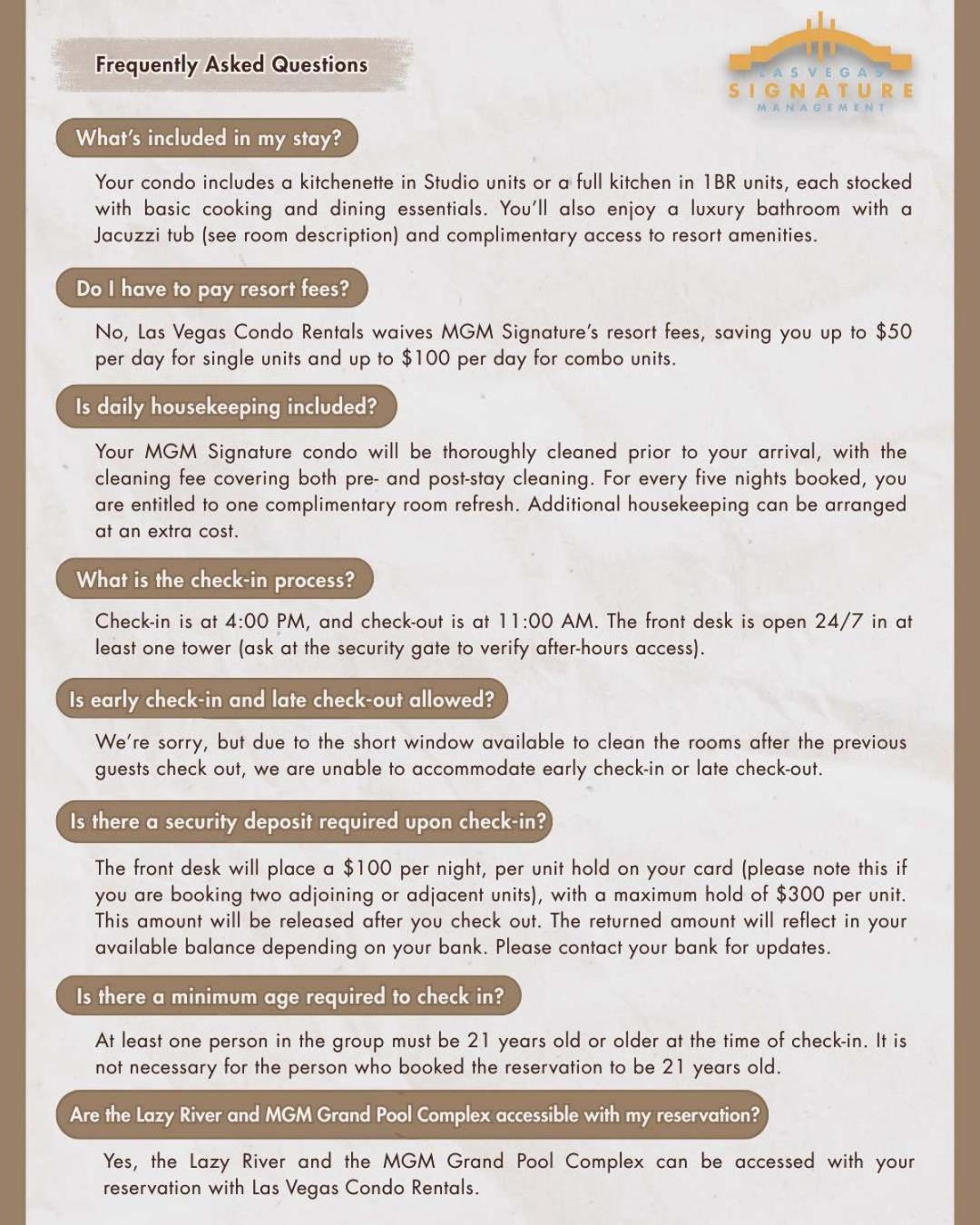 Frequently Asked Questions

LAS VEGAS SIGNATURE MANAGEMENT

What's included in my stay?

Your condo includes a kitchenette in Studio units or a full kitchen in 1BR units, each stocked with basic cooking and dining essentials. You'll also enjoy a luxury bathroom with a Jacuzzi tub (see room description) and complimentary access to resort amenities.

Do I have to pay resort fees?

No, Las Vegas Condo Rentals waives MGM Signature's resort fees, saving you up to $50 per day for single units and up to $100 per day for combo units.

Is daily housekeeping included?

Your MGM Signature condo will be thoroughly cleaned prior to your arrival, with the cleaning fee covering both pre- and post-stay cleaning. For every five nights booked, you are entitled to one complimentary room refresh. Additional housekeeping can be arranged at an extra cost.

What is the check-in process?

Check-in is at 4:00 PM, and check-out is at 11:00 AM. The front desk is open 24/7 in at least one tower (ask at the security gate to verify after-hours access).

Is early check-in and late check-out allowed?

We're sorry, but due to the short window available to clean the rooms after the previous guests check out, we are unable to accommodate early check-in or late check-out.

Is there a security deposit required upon check-in?

The front desk will place a $100 per night, per unit hold on your card (please note this if you are booking two adjoining or adjacent units), with a maximum hold of $300 per unit. This amount will be released after you check out. The returned amount will reflect in your available balance depending on your bank. Please contact your bank for updates.

Is there a minimum age required to check in?

At least one person in the group must be 21 years old or older at the time of check-in. It is not necessary for the person who booked the reservation to be 21 years old.

Are the Lazy River and MGM Grand Pool Complex accessible with my reservation?

Yes, the Lazy River and the MGM Grand Pool Complex can be accessed with your reservation with Las Vegas Condo Rentals.